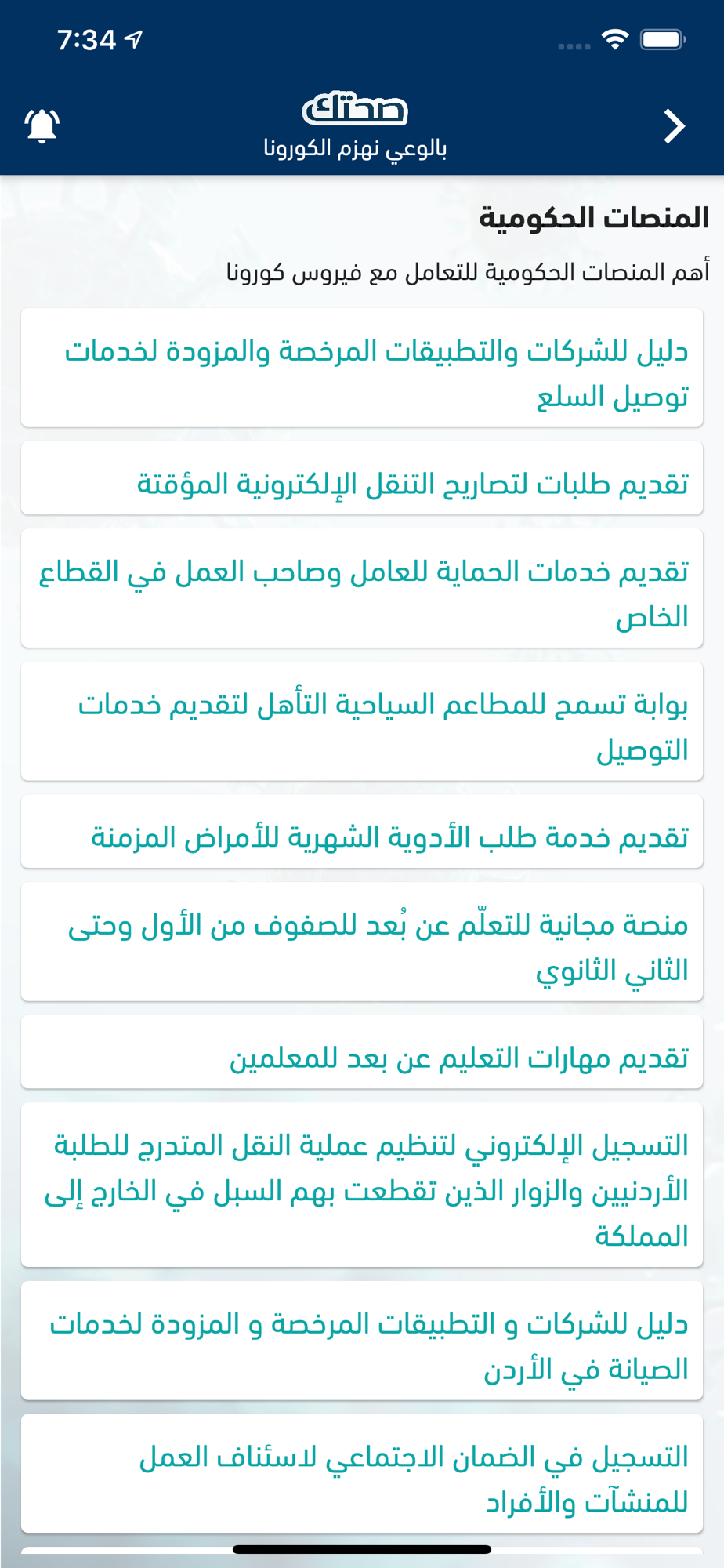 7:34

صحتك
بالوعي نهزم الكورونا

المنصات الحكومية

أهم المنصات الحكومية للتعامل مع فيروس كورونا

دليل للشركات والتطبيقات المرخصة والمزودة لخدمات توصيل السلع

تقديم طلبات لتصاريح التنقل الإلكترونية المؤقتة

تقديم خدمات الحماية للعامل وصاحب العمل في القطاع الخاص

بوابة تسمح للمطاعم السياحية التأهل لتقديم خدمات التوصيل

تقديم خدمة طلب الأدوية الشهرية للأمراض المزمنة

منصة مجانية للتعلّم عن بُعد للصفوف من الأول وحتى الثاني الثانوي

تقديم مهارات التعليم عن بعد للمعلمين

التسجيل الإلكتروني لتنظيم عملية النقل المتدرج للطلبة الأردنيين والزوار الذين تقطعت بهم السبل في الخارج إلى المملكة

دليل للشركات و التطبيقات المرخصة و المزودة لخدمات الصيانة في الأردن

التسجيل في الضمان الاجتماعي لاستئناف العمل للمنشآت والأفراد